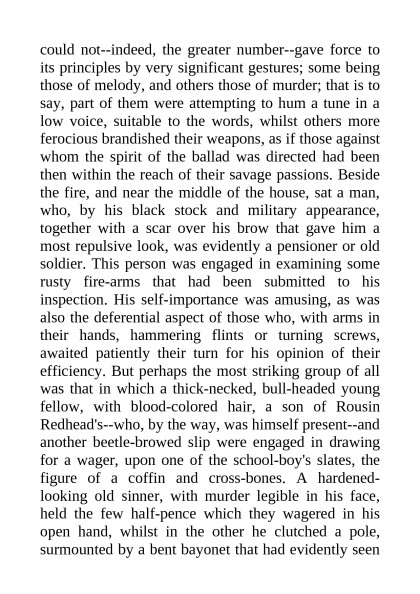 could not--indeed, the greater number--gave force to its principles by very significant gestures; some being those of melody, and others those of murder; that is to say, part of them were attempting to hum a tune in a low voice, suitable to the words, whilst others more ferocious brandished their weapons, as if those against whom the spirit of the ballad was directed had been then within the reach of their savage passions. Beside the fire, and near the middle of the house, sat a man, who, by his black stock and military appearance, together with a scar over his brow that gave him a most repulsive look, was evidently a pensioner or old soldier. This person was engaged in examining some rusty fire-arms that had been submitted to his inspection. His self-importance was amusing, as was also the deferential aspect of those who, with arms in their hands, hammering flints or turning screws, awaited patiently their turn for his opinion of their efficiency. But perhaps the most striking group of all was that in which a thick-necked, bull-headed young fellow, with blood-colored hair, a son of Rousin Redhead's--who, by the way, was himself present--and another beetle-browed slip were engaged in drawing for a wager, upon one of the school-boy's slates, the figure of a coffin and cross-bones. A hardened-looking old sinner, with murder legible in his face, held the few half-pence which they wagered in his open hand, whilst in the other he clutched a pole, surmounted by a bent bayonet that had evidently seen